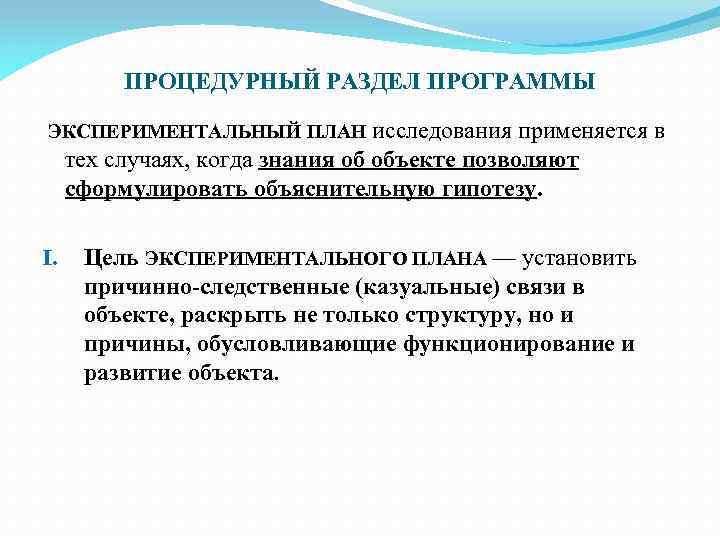 ПРОЦЕДУРНЫЙ РАЗДЕЛ ПРОГРАММЫ

ЭКСПЕРИМЕНТАЛЬНЫЙ ПЛАН исследования применяется в тех случаях, когда знания об объекте позволяют сформулировать объяснительную гипотезу.

I. Цель ЭКСПЕРИМЕНТАЛЬНОГО ПЛАНА — установить причинно-следственные (казуальные) связи в объекте, раскрыть не только структуру, но и причины, обусловливающие функционирование и развитие объекта.